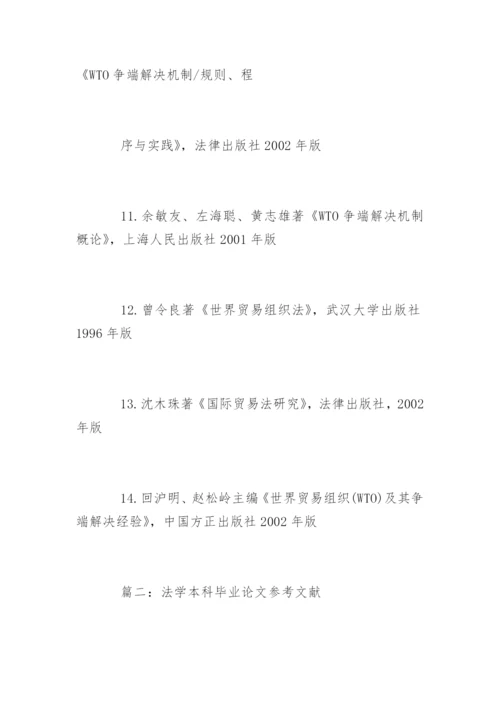 《WTO争端解决机制/规则、程

序与实践》，法律出版社2002年版

11.余敏友、左海聪、黄志雄著《WTO争端解决机制概论》，上海人民出版社2001年版

12.曾令良著《世界贸易组织法》，武汉大学出版社1996年版

13.沈木珠著《国际贸易法研究》，法律出版社，2002年版

14.回沪明、赵松岭主编《世界贸易组织(WTO)及其争端解决经验》，中国方正出版社2002年版

篇二：法学本科毕业论文参考文献